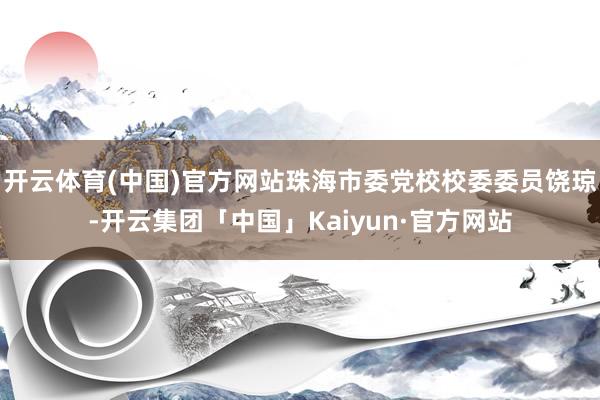 开云体育(中国)官方网站珠海市委党校校委委员饶琼-开云集团「中国」Kaiyun·官方网站